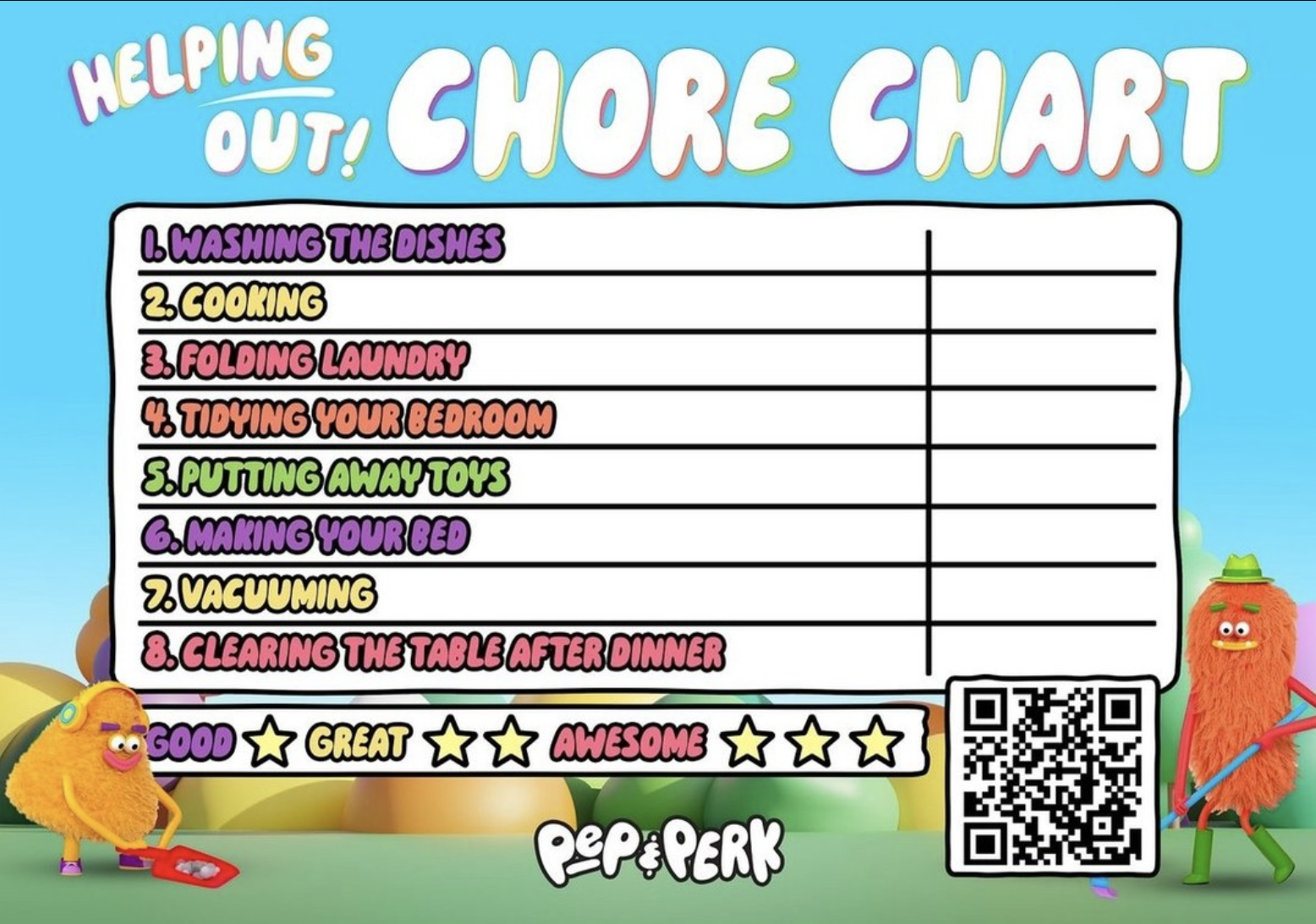 HELPING OUT! CHORE CHART

1. WASHING THE DISHES
2. COOKING
3. FOLDING LAUNDRY
4. TIDYING YOUR BEDROOM
5. PUTTING AWAY TOYS
6. MAKING YOUR BED
7. VACUUMING
8. CLEARING THE TABLE AFTER DINNER

GOOD ☆ GREAT ☆☆ AWESOME ☆☆☆

PEP & PERK